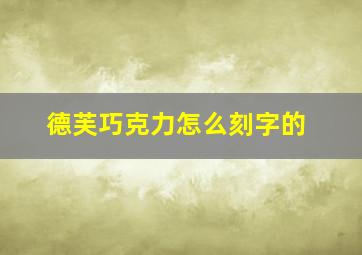 德芙巧克力怎么刻字的